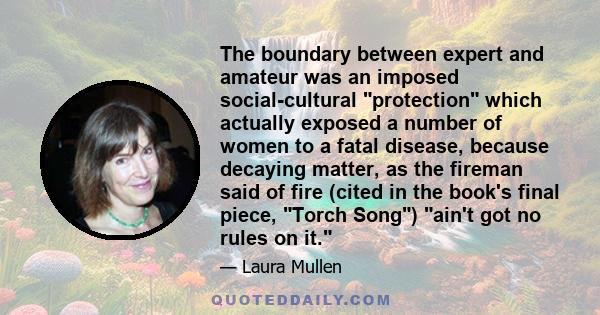 The boundary between expert and amateur was an imposed social-cultural "protection" which actually exposed a number of women to a fatal disease, because decaying matter, as the fireman said of fire (cited in the book's final piece, "Torch Song") "ain't got no rules on it."

— Laura Mullen

QUOTEDDAILY.COM